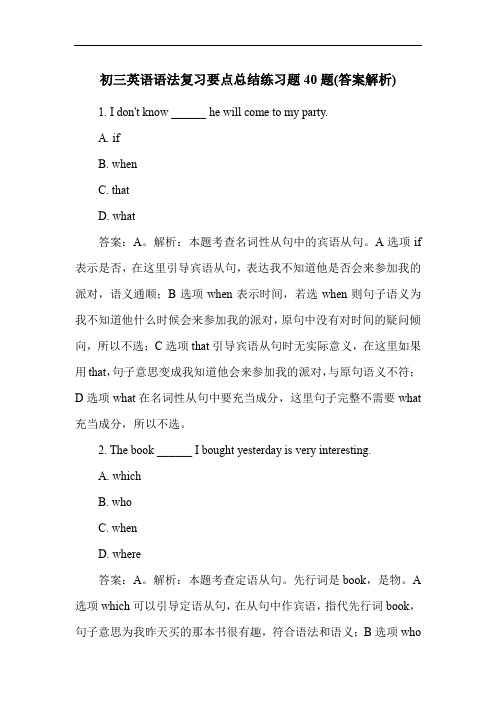 初三英语语法复习要点总结练习题 40 题(答案解析)

1. I don't know ______ he will come to my party.

A. if

B. when

C. that

D. what

答案：A。解析：本题考查名词性从句中的宾语从句。A 选项 if 表示是否，在这里引导宾语从句，表达我不知道他是否会来参加我的派对，语义通顺；B 选项 when 表示时间，若选 when 则句子语义为我不知道他什么时候会来参加我的派对，原句中没有对时间的疑问倾向，所以不选；C 选项 that 引导宾语从句时无实际意义，在这里如果用 that，句子意思变成我知道他会来参加我的派对，与原句语义不符；D 选项 what 在名词性从句中要充当成分，这里句子完整不需要 what 充当成分，所以不选。

2. The book ______ I bought yesterday is very interesting.

A. which

B. who

C. when

D. where

答案：A。解析：本题考查定语从句。先行词是 book，是物。A 选项 which 可以引导定语从句，在从句中作宾语，指代先行词 book，句子意思为我昨天买的那本书很有趣，符合语法和语义；B 选项 who